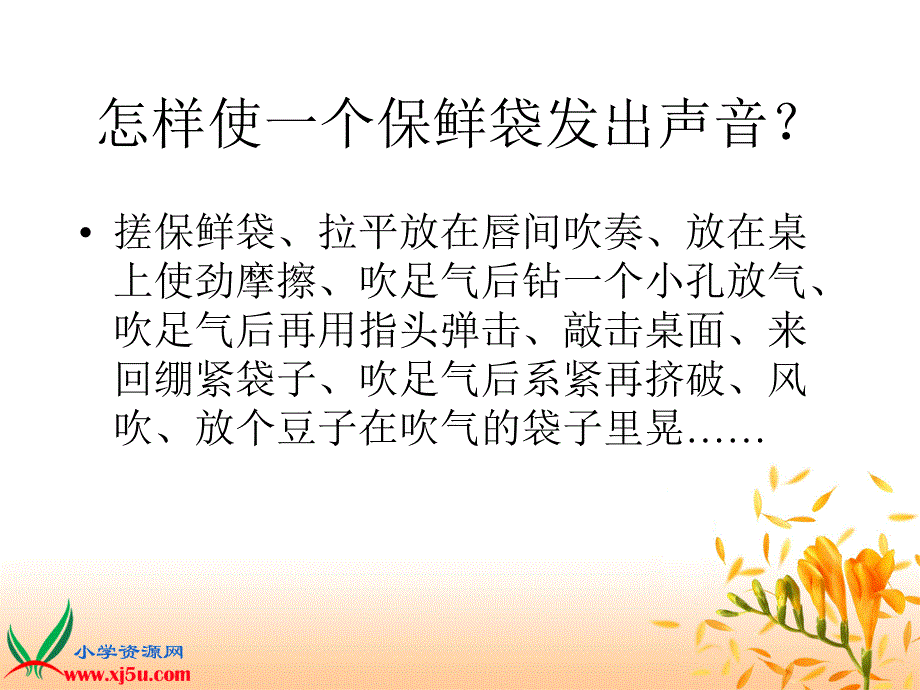 怎样使一个保鲜袋发出声音？

• 搓保鲜袋、拉平放在唇间吹奏、放在桌上使劲摩擦、吹足气后钻一个小孔放气、吹足气后再用指头弹击、敲击桌面、来回绷紧袋子、吹足气后系紧再挤破、风吹、放个豆子在吹气的袋子里晃……

小学资源网
www.xj5u.com